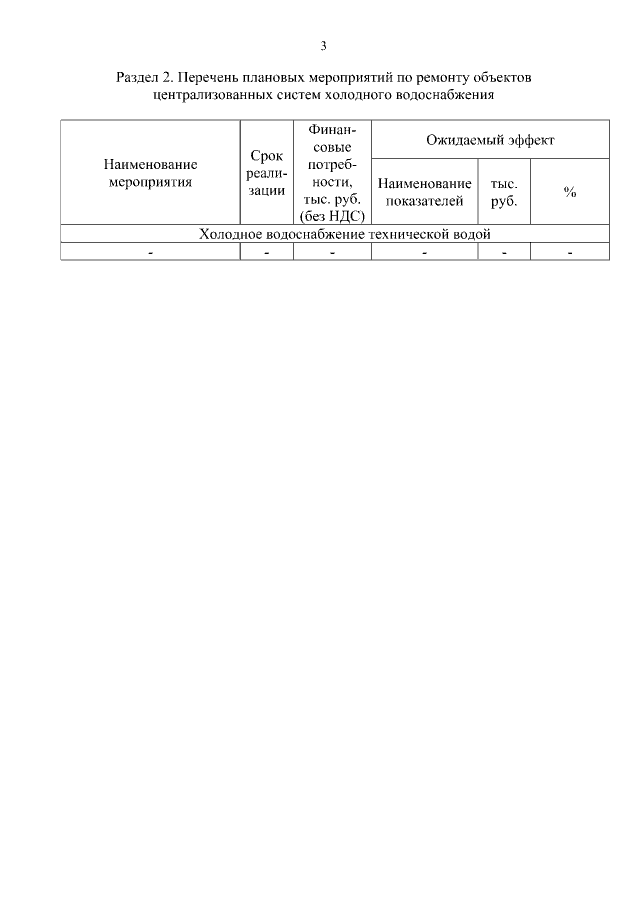 3

Раздел 2. Перечень плановых мероприятий по ремонту объектов централизованных систем холодного водоснабжения

| Наименование мероприятия | Срок реализации | Финансовые потребности, тыс. руб. (без НДС) | Ожидаемый эффект | | |
|---|---|---|---|---|---|
| | | | Наименование показателей | тыс. руб. | % |
| Холодное водоснабжение технической водой | | | | | |
| - | - | - | - | - | - |